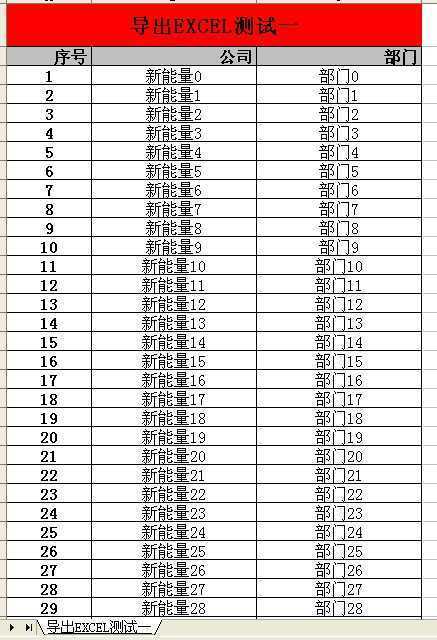 导出EXCEL测试一

| 序号 | 公司 | 部门 |
|---|---|---|
| 1 | 新能量0 | 部门0 |
| 2 | 新能量1 | 部门1 |
| 3 | 新能量2 | 部门2 |
| 4 | 新能量3 | 部门3 |
| 5 | 新能量4 | 部门4 |
| 6 | 新能量5 | 部门5 |
| 7 | 新能量6 | 部门6 |
| 8 | 新能量7 | 部门7 |
| 9 | 新能量8 | 部门8 |
| 10 | 新能量9 | 部门9 |
| 11 | 新能量10 | 部门10 |
| 12 | 新能量11 | 部门11 |
| 13 | 新能量12 | 部门12 |
| 14 | 新能量13 | 部门13 |
| 15 | 新能量14 | 部门14 |
| 16 | 新能量15 | 部门15 |
| 17 | 新能量16 | 部门16 |
| 18 | 新能量17 | 部门17 |
| 19 | 新能量18 | 部门18 |
| 20 | 新能量19 | 部门19 |
| 21 | 新能量20 | 部门20 |
| 22 | 新能量21 | 部门21 |
| 23 | 新能量22 | 部门22 |
| 24 | 新能量23 | 部门23 |
| 25 | 新能量24 | 部门24 |
| 26 | 新能量25 | 部门25 |
| 27 | 新能量26 | 部门26 |
| 28 | 新能量27 | 部门27 |
| 29 | 新能量28 | 部门28 |

导出EXCEL测试一